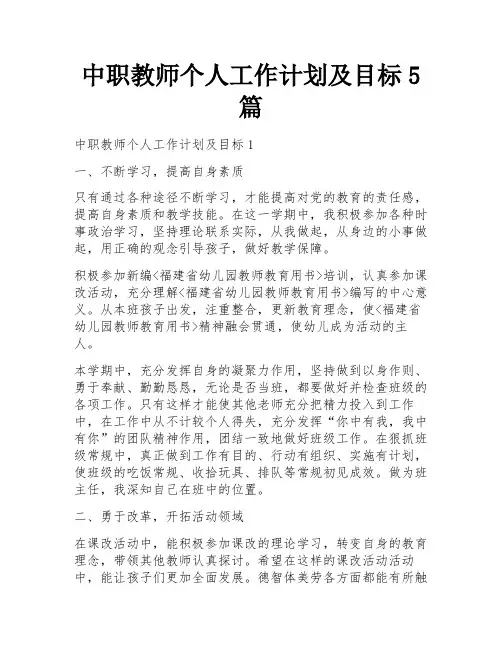 中职教师个人工作计划及目标5篇

中职教师个人工作计划及目标1

一、不断学习，提高自身素质

只有通过各种途径不断学习，才能提高对党的教育的责任感，提高自身素质和教学技能。在这一学期中，我积极参加各种时事政治学习，坚持理论联系实际，从我做起，从身边的小事做起，用正确的观念引导孩子，做好教学保障。

积极参加新编<福建省幼儿园教师教育用书>培训，认真参加课改活动，充分理解<福建省幼儿园教师教育用书>编写的中心意义。从本班孩子出发，注重整合，更新教育理念，使<福建省幼儿园教师教育用书>精神融会贯通，使幼儿成为活动的主人。

本学期中，充分发挥自身的凝聚力作用，坚持做到以身作则、勇于奉献、勤勤恳恳，无论是否当班，都要做好并检查班级的各项工作。只有这样才能使其他老师充分把精力投入到工作中，在工作中从不计较个人得失，充分发挥“你中有我，我中有你”的团队精神作用，团结一致地做好班级工作。在狠抓班级常规中，真正做到工作有目的、行动有组织、实施有计划，使班级的吃饭常规、收拾玩具、排队等常规初见成效。做为班主任，我深知自己在班中的位置。

二、勇于改革，开拓活动领域

在课改活动中，能积极参加课改的理论学习，转变自身的教育理念，带领其他教师认真探讨。希望在这样的课改活动活动中，能让孩子们更加全面发展。德智体美劳各方面都能有所触